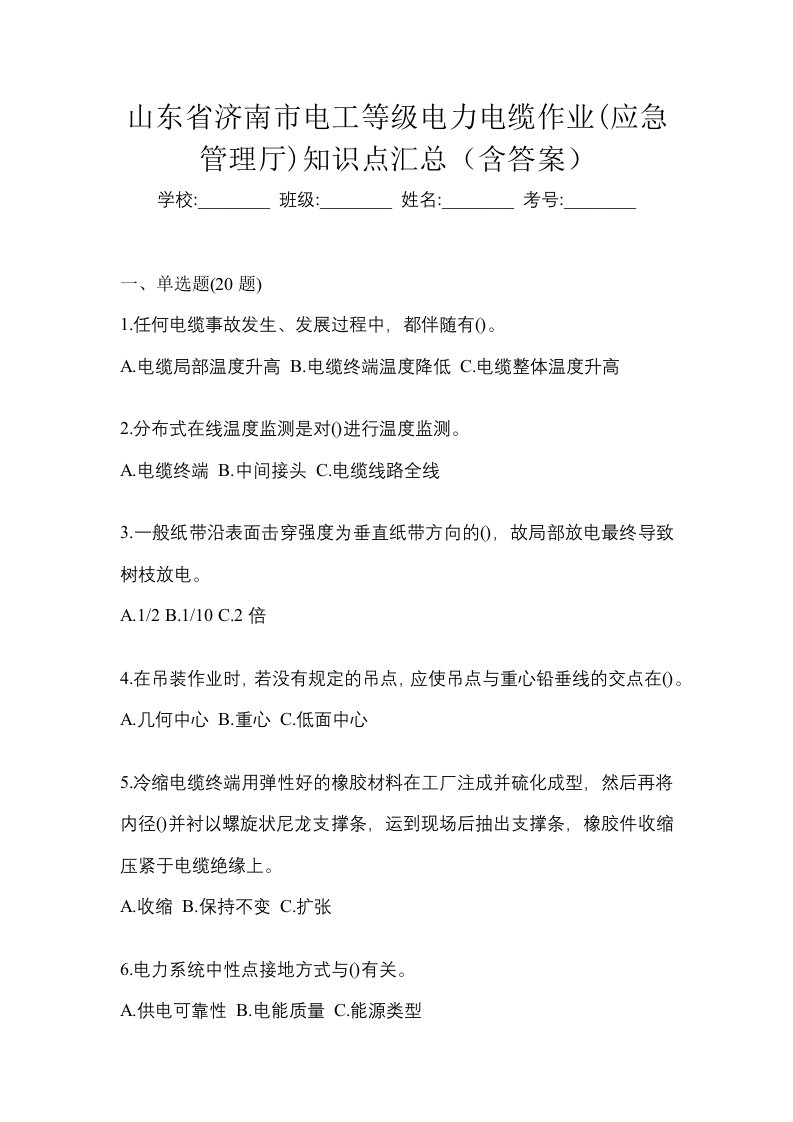 山东省济南市电工等级电力电缆作业(应急管理厅)知识点汇总（含答案）

学校:________ 班级:________ 姓名:________ 考号:________

一、单选题(20 题)

1.任何电缆事故发生、发展过程中，都伴随有()。

A.电缆局部温度升高 B.电缆终端温度降低 C.电缆整体温度升高

2.分布式在线温度监测是对()进行温度监测。

A.电缆终端 B.中间接头 C.电缆线路全线

3.一般纸带沿表面击穿强度为垂直纸带方向的()，故局部放电最终导致树枝放电。

A.1/2 B.1/10 C.2 倍

4.在吊装作业时，若没有规定的吊点，应使吊点与重心铅垂线的交点在()。

A.几何中心 B.重心 C.低面中心

5.冷缩电缆终端用弹性好的橡胶材料在工厂注成并硫化成型，然后再将内径()并衬以螺旋状尼龙支撑条，运到现场后抽出支撑条，橡胶件收缩压紧于电缆绝缘上。

A.收缩 B.保持不变 C.扩张

6.电力系统中性点接地方式与()有关。

A.供电可靠性 B.电能质量 C.能源类型